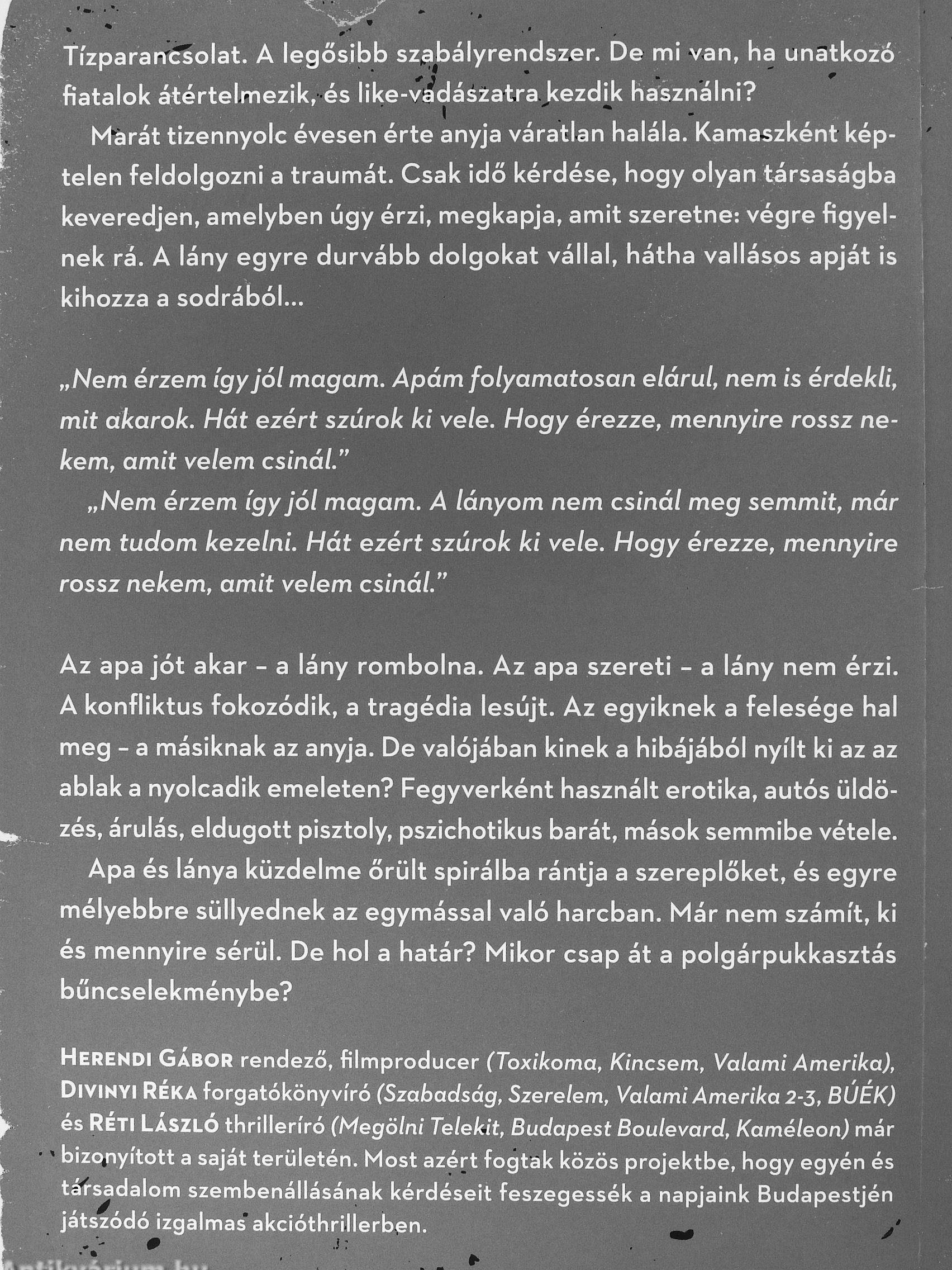 Tízparancsolat. A legősibb szabályrendszer. De mi van, ha unatkozó fiatalok átértelmezik, és like-vadászatra kezdik használni?

Marát tizennyolc évesen érte anyja váratlan halála. Kamaszként képtelen feldolgozni a traumát. Csak idő kérdése, hogy olyan társaságba keveredjen, amelyben úgy érzi, megkapja, amit szeretne: végre figyelnek rá. A lány egyre durvább dolgokat vállal, hátha vallásos apját is kihozza a sodrából...

„Nem érzem így jól magam. Apám folyamatosan elárul, nem is érdekli, mit akarok. Hát ezért szúrok ki vele. Hogy érezze, mennyire rossz nekem, amit velem csinál."

„Nem érzem így jól magam. A lányom nem csinál meg semmit, már nem tudom kezelni. Hát ezért szúrok ki vele. Hogy érezze, mennyire rossz nekem, amit velem csinál."

Az apa jót akar – a lány rombolna. Az apa szereti – a lány nem érzi. A konfliktus fokozódik, a tragédia lesújt. Az egyiknek a felesége hal meg – a másiknak az anyja. De valójában kinek a hibájából nyílt ki az az ablak a nyolcadik emeleten? Fegyverként használt erotika, autós üldözés, árulás, eldugott pisztoly, pszichotikus barát, mások semmibe vétele.

Apa és lánya küzdelme őrült spirálba rántja a szereplőket, és egyre mélyebbre süllyednek az egymással való harcban. Már nem számít, ki és mennyire sérül. De hol a határ? Mikor csap át a polgárpukkasztás bűncselekménybe?

HERENDI GÁBOR rendező, filmproducer (Toxikoma, Kincsem, Valami Amerika), DIVINYI RÉKA forgatókönyvíró (Szabadság, Szerelem, Valami Amerika 2-3, BÚÉK) és RÉTI LÁSZLÓ thrilleríró (Megölni Telekit, Budapest Boulevard, Kaméleon) már bizonyított a saját területén. Most azért fogtak közös projektbe, hogy egyén és társadalom szembenállásának kérdéseit feszegessék a napjaink Budapestjén játszódó izgalmas akcióthrillerben.

Antikvárium.hu